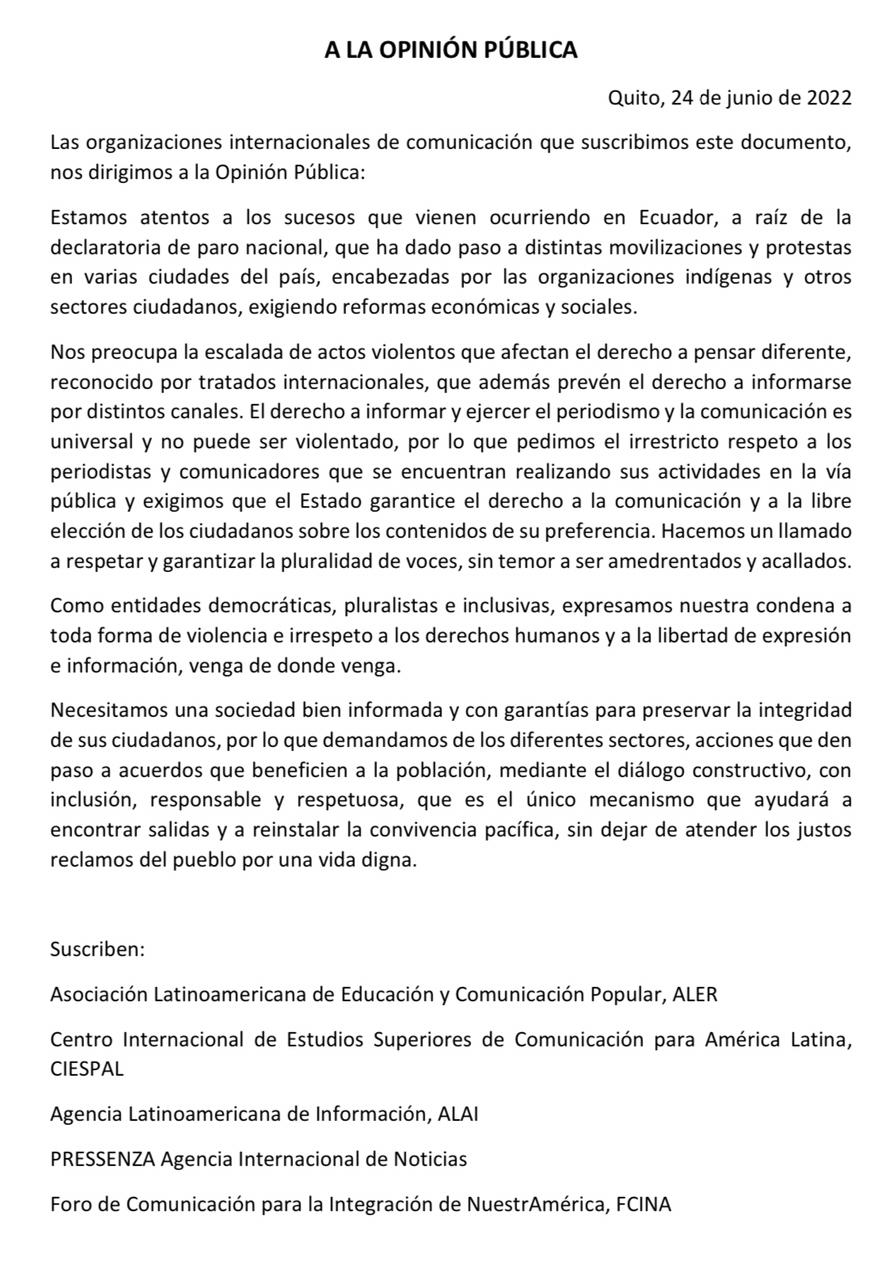 A LA OPINIÓN PÚBLICA

Quito, 24 de junio de 2022

Las organizaciones internacionales de comunicación que suscribimos este documento, nos dirigimos a la Opinión Pública:

Estamos atentos a los sucesos que vienen ocurriendo en Ecuador, a raíz de la declaratoria de paro nacional, que ha dado paso a distintas movilizaciones y protestas en varias ciudades del país, encabezadas por las organizaciones indígenas y otros sectores ciudadanos, exigiendo reformas económicas y sociales.

Nos preocupa la escalada de actos violentos que afectan el derecho a pensar diferente, reconocido por tratados internacionales, que además prevén el derecho a informarse por distintos canales. El derecho a informar y ejercer el periodismo y la comunicación es universal y no puede ser violentado, por lo que pedimos el irrestricto respeto a los periodistas y comunicadores que se encuentran realizando sus actividades en la vía pública y exigimos que el Estado garantice el derecho a la comunicación y a la libre elección de los ciudadanos sobre los contenidos de su preferencia. Hacemos un llamado a respetar y garantizar la pluralidad de voces, sin temor a ser amedrentados y acallados.

Como entidades democráticas, pluralistas e inclusivas, expresamos nuestra condena a toda forma de violencia e irrespeto a los derechos humanos y a la libertad de expresión e información, venga de donde venga.

Necesitamos una sociedad bien informada y con garantías para preservar la integridad de sus ciudadanos, por lo que demandamos de los diferentes sectores, acciones que den paso a acuerdos que beneficien a la población, mediante el diálogo constructivo, con inclusión, responsable y respetuosa, que es el único mecanismo que ayudará a encontrar salidas y a reinstalar la convivencia pacífica, sin dejar de atender los justos reclamos del pueblo por una vida digna.

Suscriben:

Asociación Latinoamericana de Educación y Comunicación Popular, ALER

Centro Internacional de Estudios Superiores de Comunicación para América Latina, CIESPAL

Agencia Latinoamericana de Información, ALAI

PRESSENZA Agencia Internacional de Noticias

Foro de Comunicación para la Integración de NuestrAmérica, FCINA